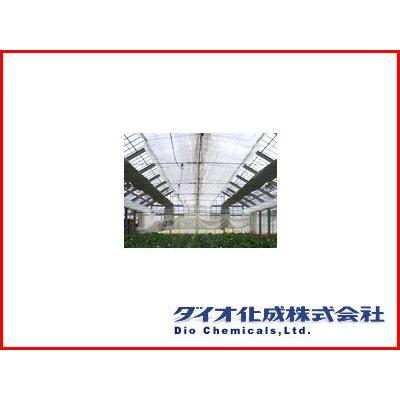 ダイオ化成株式会社
Dio Chemicals,Ltd.